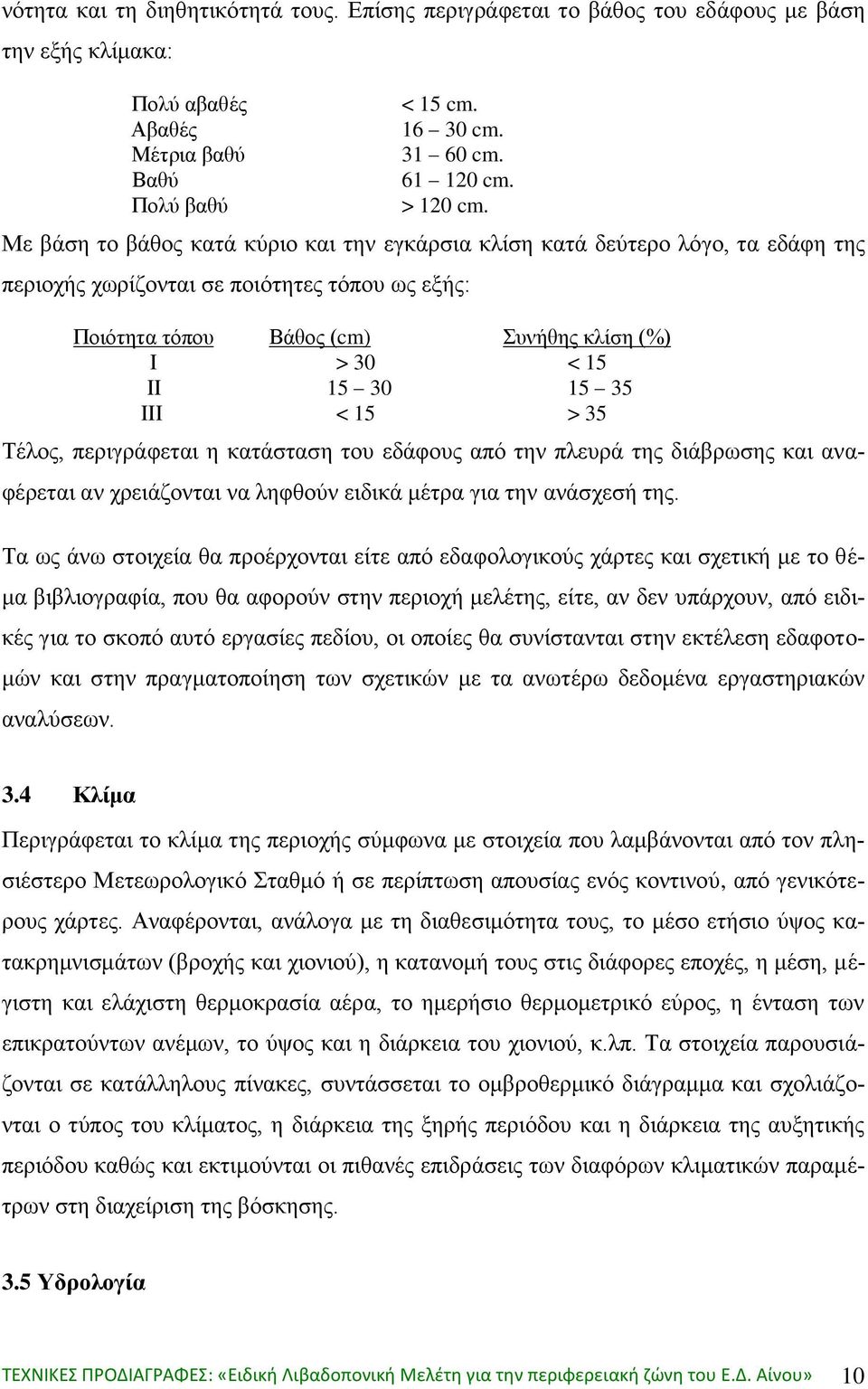 νότητα και τη διηθητικότητά τους. Επίσης περιγράφεται το βάθος του εδάφους με βάση την εξής κλίμακα:

| | |
|---|---|
| Πολύ αβαθές | < 15 cm. |
| Αβαθές | 16 – 30 cm. |
| Μέτρια βαθύ | 31 – 60 cm. |
| Βαθύ | 61 – 120 cm. |
| Πολύ βαθύ | > 120 cm. |

Με βάση το βάθος κατά κύριο και την εγκάρσια κλίση κατά δεύτερο λόγο, τα εδάφη της περιοχής χωρίζονται σε ποιότητες τόπου ως εξής:

| Ποιότητα τόπου | Βάθος (cm) | Συνήθης κλίση (%) |
|---|---|---|
| I | > 30 | < 15 |
| II | 15 – 30 | 15 – 35 |
| III | < 15 | > 35 |

Τέλος, περιγράφεται η κατάσταση του εδάφους από την πλευρά της διάβρωσης και αναφέρεται αν χρειάζονται να ληφθούν ειδικά μέτρα για την ανάσχεσή της.

Τα ως άνω στοιχεία θα προέρχονται είτε από εδαφολογικούς χάρτες και σχετική με το θέμα βιβλιογραφία, που θα αφορούν στην περιοχή μελέτης, είτε, αν δεν υπάρχουν, από ειδικές για το σκοπό αυτό εργασίες πεδίου, οι οποίες θα συνίστανται στην εκτέλεση εδαφοτομών και στην πραγματοποίηση των σχετικών με τα ανωτέρω δεδομένα εργαστηριακών αναλύσεων.

3.4 Κλίμα

Περιγράφεται το κλίμα της περιοχής σύμφωνα με στοιχεία που λαμβάνονται από τον πλησιέστερο Μετεωρολογικό Σταθμό ή σε περίπτωση απουσίας ενός κοντινού, από γενικότερους χάρτες. Αναφέρονται, ανάλογα με τη διαθεσιμότητα τους, το μέσο ετήσιο ύψος κατακρημνισμάτων (βροχής και χιονιού), η κατανομή τους στις διάφορες εποχές, η μέση, μέγιστη και ελάχιστη θερμοκρασία αέρα, το ημερήσιο θερμομετρικό εύρος, η ένταση των επικρατούντων ανέμων, το ύψος και η διάρκεια του χιονιού, κ.λπ. Τα στοιχεία παρουσιάζονται σε κατάλληλους πίνακες, συντάσσεται το ομβροθερμικό διάγραμμα και σχολιάζονται ο τύπος του κλίματος, η διάρκεια της ξηρής περιόδου και η διάρκεια της αυξητικής περιόδου καθώς και εκτιμούνται οι πιθανές επιδράσεις των διαφόρων κλιματικών παραμέτρων στη διαχείριση της βόσκησης.

3.5 Υδρολογία

ΤΕΧΝΙΚΕΣ ΠΡΟΔΙΑΓΡΑΦΕΣ: «Ειδική Λιβαδοπονική Μελέτη για την περιφερειακή ζώνη του Ε.Δ. Αίνου» 10